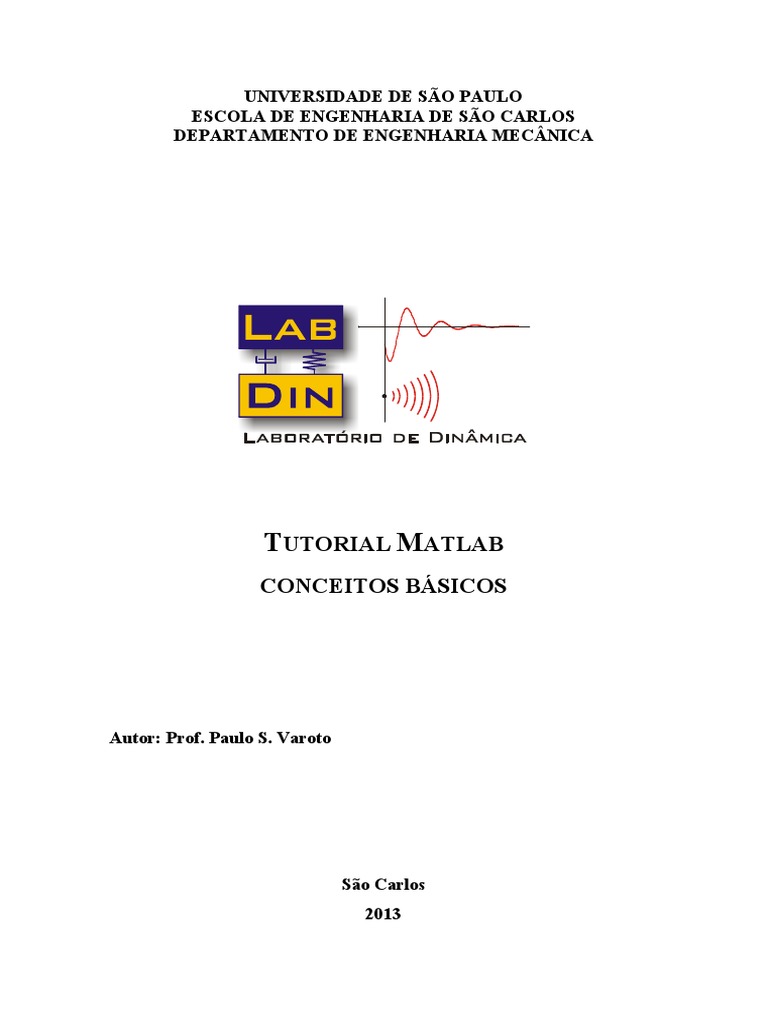 UNIVERSIDADE DE SÃO PAULO
ESCOLA DE ENGENHARIA DE SÃO CARLOS
DEPARTAMENTO DE ENGENHARIA MECÂNICA

LAB
DIN
LABORATÓRIO DE DINÂMICA

TUTORIAL MATLAB
CONCEITOS BÁSICOS

Autor: Prof. Paulo S. Varoto

São Carlos
2013